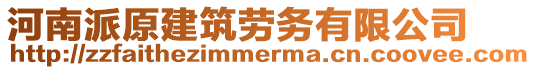 河南派原建筑劳务有限公司
http://zzfaithezimmerma.cn.coovee.com